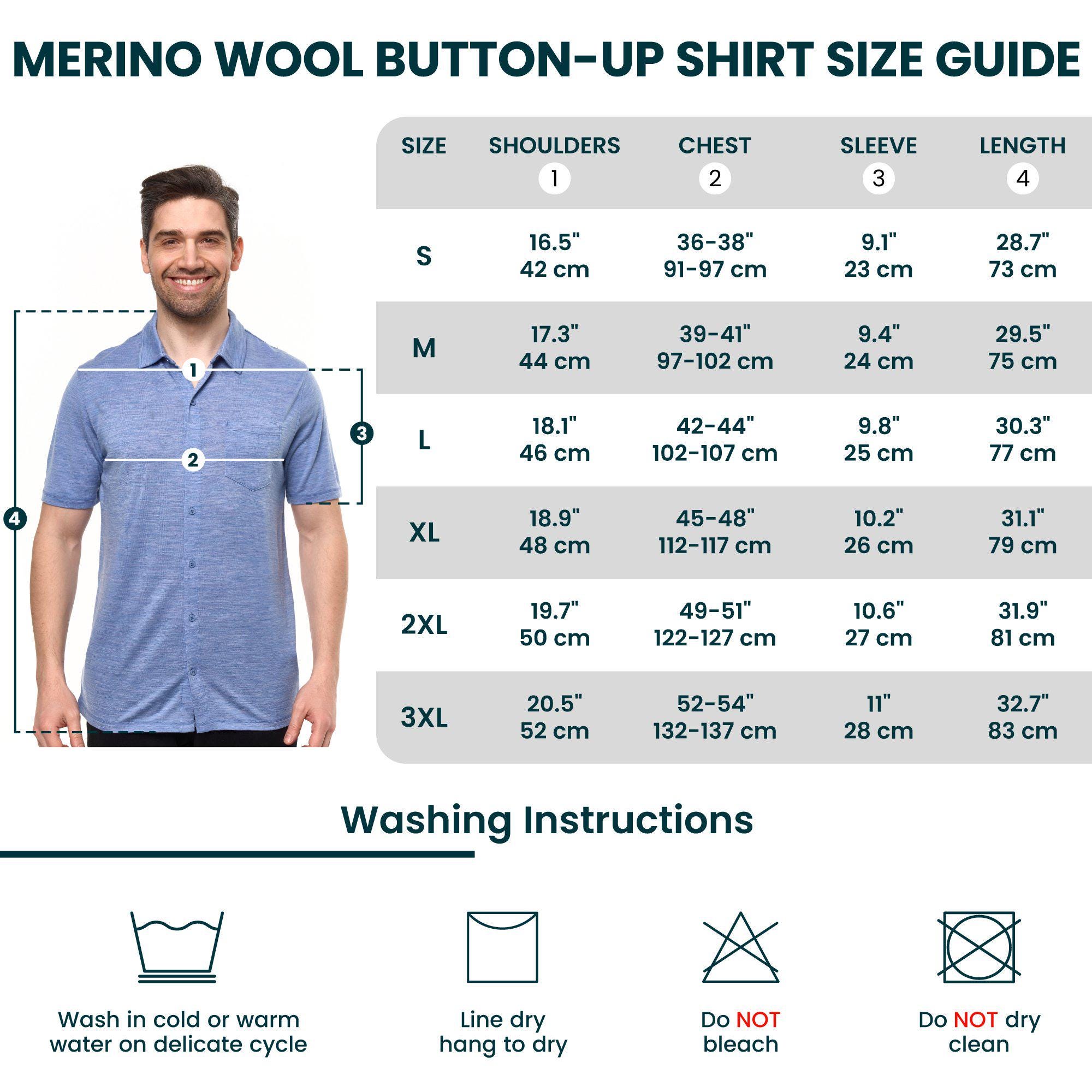 MERINO WOOL BUTTON-UP SHIRT SIZE GUIDE

1
2
3
4

| SIZE | SHOULDERS 1 | CHEST 2 | SLEEVE 3 | LENGTH 4 |
|---|---|---|---|---|
| S | 16.5" 42 cm | 36-38" 91-97 cm | 9.1" 23 cm | 28.7" 73 cm |
| M | 17.3" 44 cm | 39-41" 97-102 cm | 9.4" 24 cm | 29.5" 75 cm |
| L | 18.1" 46 cm | 42-44" 102-107 cm | 9.8" 25 cm | 30.3" 77 cm |
| XL | 18.9" 48 cm | 45-48" 112-117 cm | 10.2" 26 cm | 31.1" 79 cm |
| 2XL | 19.7" 50 cm | 49-51" 122-127 cm | 10.6" 27 cm | 31.9" 81 cm |
| 3XL | 20.5" 52 cm | 52-54" 132-137 cm | 11" 28 cm | 32.7" 83 cm |

Washing Instructions

Wash in cold or warm water on delicate cycle

Line dry hang to dry

Do NOT bleach

Do NOT dry clean